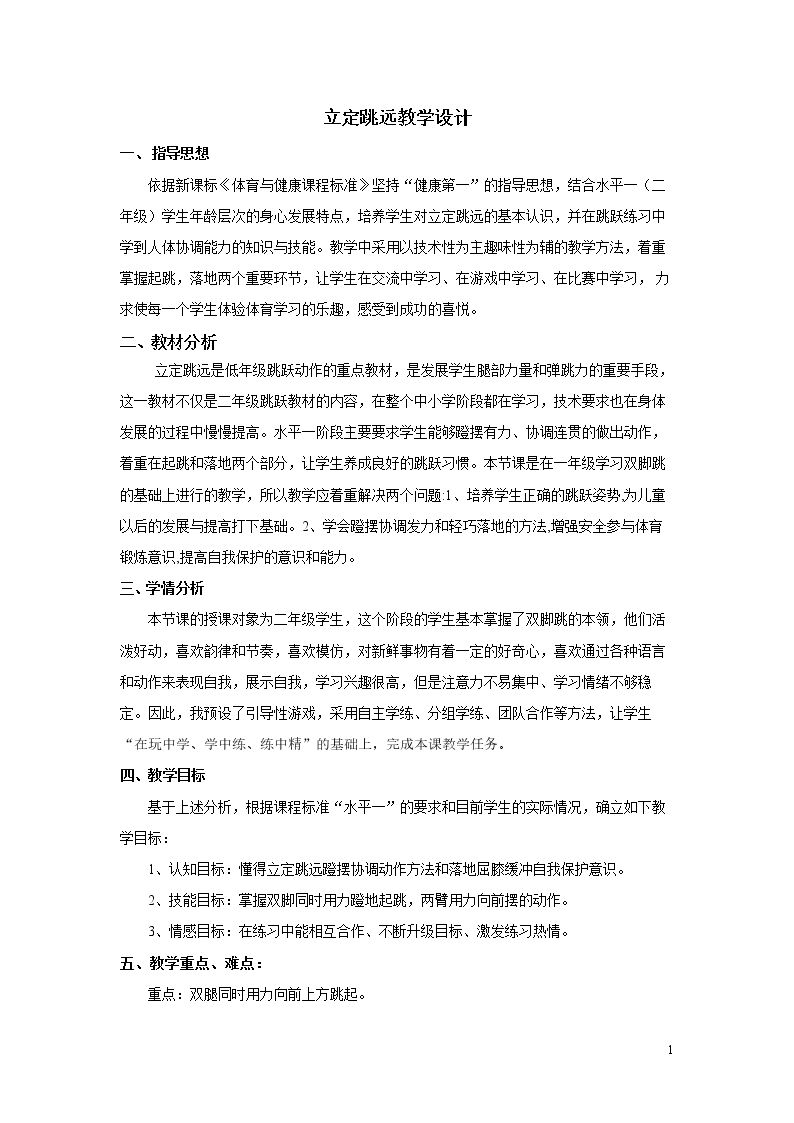 立定跳远教学设计

一、指导思想

依据新课标《体育与健康课程标准》坚持“健康第一”的指导思想，结合水平一（二年级）学生年龄层次的身心发展特点，培养学生对立定跳远的基本认识，并在跳跃练习中学到人体协调能力的知识与技能。教学中采用以技术性为主趣味性为辅的教学方法，着重掌握起跳，落地两个重要环节，让学生在交流中学习、在游戏中学习、在比赛中学习，力求使每一个学生体验体育学习的乐趣，感受到成功的喜悦。

二、教材分析

立定跳远是低年级跳跃动作的重点教材，是发展学生腿部力量和弹跳力的重要手段，这一教材不仅是二年级跳跃教材的内容，在整个中小学阶段都在学习，技术要求也在身体发展的过程中慢慢提高。水平一阶段主要要求学生能够蹬摆有力、协调连贯的做出动作，着重在起跳和落地两个部分，让学生养成良好的跳跃习惯。本节课是在一年级学习双脚跳的基础上进行的教学，所以教学应着重解决两个问题:1、培养学生正确的跳跃姿势,为儿童以后的发展与提高打下基础。2、学会蹬摆协调发力和轻巧落地的方法,增强安全参与体育锻炼意识,提高自我保护的意识和能力。

三、学情分析

本节课的授课对象为二年级学生，这个阶段的学生基本掌握了双脚跳的本领，他们活泼好动，喜欢韵律和节奏，喜欢模仿，对新鲜事物有着一定的好奇心，喜欢通过各种语言和动作来表现自我，展示自我，学习兴趣很高，但是注意力不易集中、学习情绪不够稳定。因此，我预设了引导性游戏，采用自主学练、分组学练、团队合作等方法，让学生“在玩中学、学中练、练中精”的基础上，完成本课教学任务。

四、教学目标

基于上述分析，根据课程标准“水平一”的要求和目前学生的实际情况，确立如下教学目标：

1、认知目标：懂得立定跳远蹬摆协调动作方法和落地屈膝缓冲自我保护意识。

2、技能目标：掌握双脚同时用力蹬地起跳，两臂用力向前摆的动作。

3、情感目标：在练习中能相互合作、不断升级目标、激发练习热情。

五、教学重点、难点：

重点：双腿同时用力向前上方跳起。

1